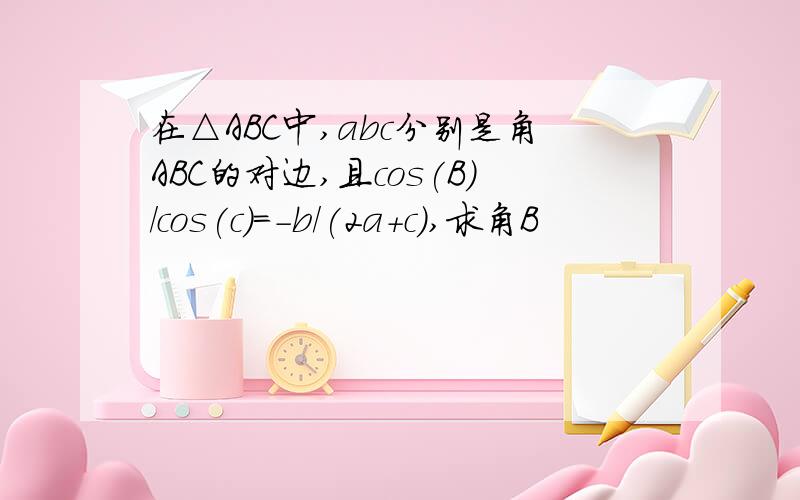 在△ABC中,abc分别是角ABC的对边,且cos(B)/cos(c)=-b/(2a+c),求角B